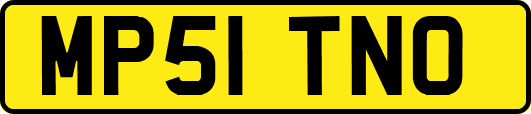 MP51 TNO